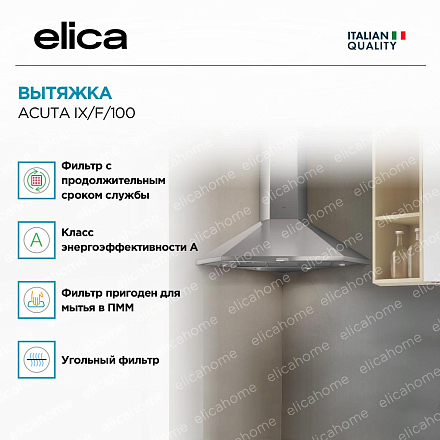 elica

ITALIAN
QUALITY

ВЫТЯЖКА
ACUTA IX/F/100

Фильтр с продолжительным сроком службы

A

Класс энергоэффективности А

Фильтр пригоден для мытья в ПММ

Угольный фильтр

elicahome